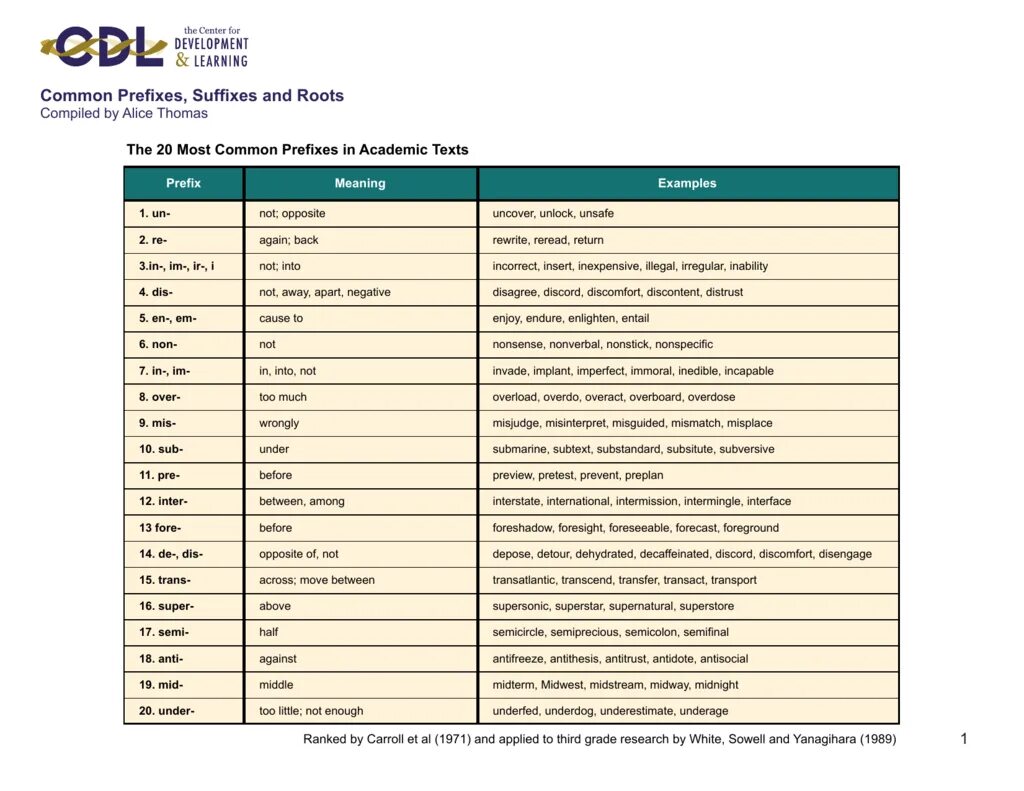 CDL the Center for DEVELOPMENT & LEARNING

Common Prefixes, Suffixes and Roots
Compiled by Alice Thomas

The 20 Most Common Prefixes in Academic Texts

| Prefix | Meaning | Examples |
|---|---|---|
| 1. un- | not; opposite | uncover, unlock, unsafe |
| 2. re- | again; back | rewrite, reread, return |
| 3.in-, im-, ir-, i | not; into | incorrect, insert, inexpensive, illegal, irregular, inability |
| 4. dis- | not, away, apart, negative | disagree, discord, discomfort, discontent, distrust |
| 5. en-, em- | cause to | enjoy, endure, enlighten, entail |
| 6. non- | not | nonsense, nonverbal, nonstick, nonspecific |
| 7. in-, im- | in, into, not | invade, implant, imperfect, immoral, inedible, incapable |
| 8. over- | too much | overload, overdo, overact, overboard, overdose |
| 9. mis- | wrongly | misjudge, misinterpret, misguided, mismatch, misplace |
| 10. sub- | under | submarine, subtext, substandard, subsitute, subversive |
| 11. pre- | before | preview, pretest, prevent, preplan |
| 12. inter- | between, among | interstate, international, intermission, intermingle, interface |
| 13 fore- | before | foreshadow, foresight, foreseeable, forecast, foreground |
| 14. de-, dis- | opposite of, not | depose, detour, dehydrated, decaffeinated, discord, discomfort, disengage |
| 15. trans- | across; move between | transatlantic, transcend, transfer, transact, transport |
| 16. super- | above | supersonic, superstar, supernatural, superstore |
| 17. semi- | half | semicircle, semiprecious, semicolon, semifinal |
| 18. anti- | against | antifreeze, antithesis, antitrust, antidote, antisocial |
| 19. mid- | middle | midterm, Midwest, midstream, midway, midnight |
| 20. under- | too little; not enough | underfed, underdog, underestimate, underage |

Ranked by Carroll et al (1971) and applied to third grade research by White, Sowell and Yanagihara (1989)

1